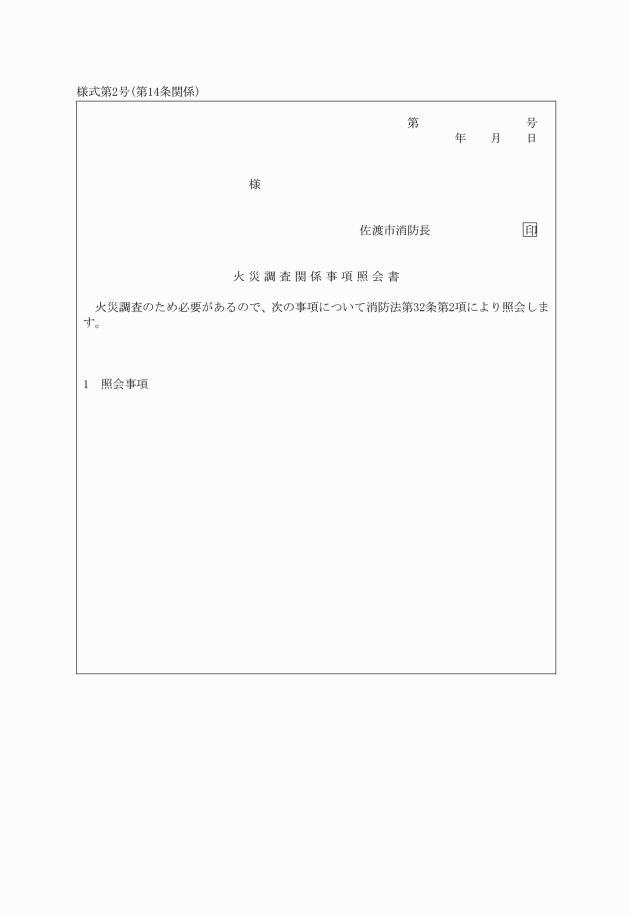 様式第2号(第14条関係)

第　　　　　号
年　月　日

様

佐渡市消防長　　　　印

火災調査関係事項照会書

火災調査のため必要があるので、次の事項について消防法第32条第2項により照会します。

1　照会事項